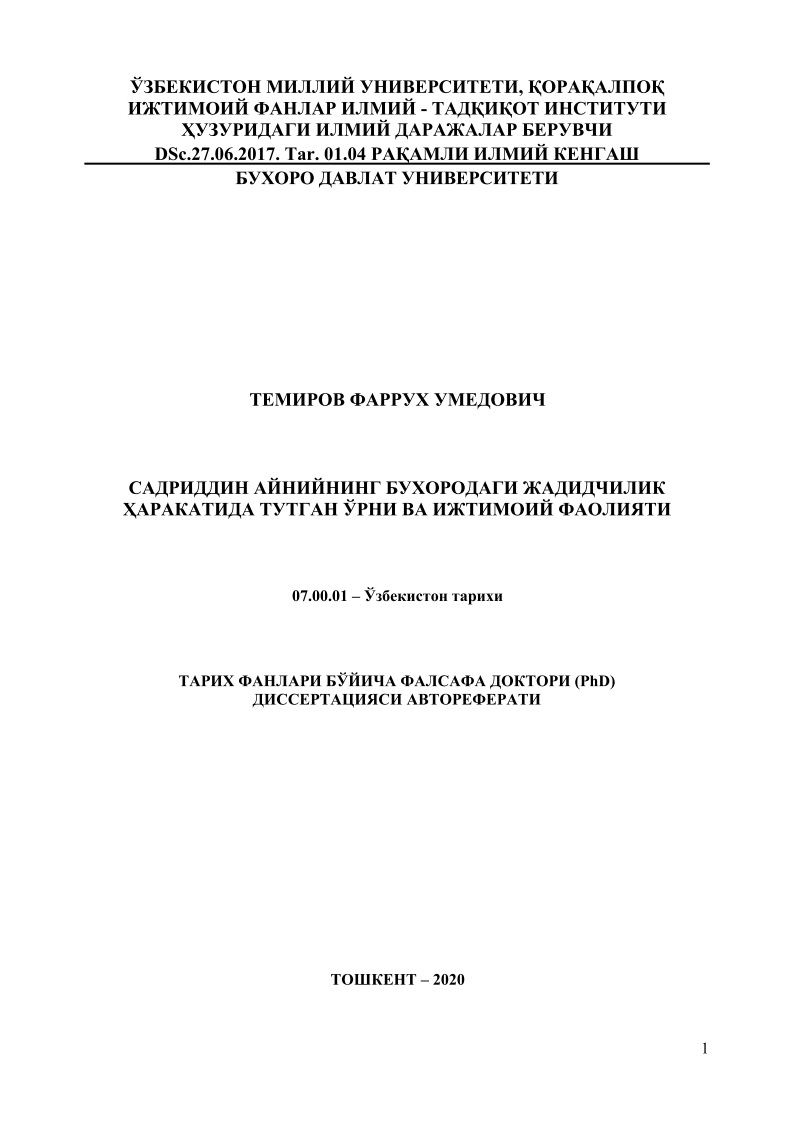 ЎЗБЕКИСТОН МИЛЛИЙ УНИВЕРСИТЕТИ, ҚОРАҚАЛПОҚ ИЖТИМОИЙ ФАНЛАР ИЛМИЙ - ТАДҚИҚОТ ИНСТИТУТИ ҲУЗУРИДАГИ ИЛМИЙ ДАРАЖАЛАР БЕРУВЧИ DSc.27.06.2017. Tar. 01.04 РАҚАМЛИ ИЛМИЙ КЕНГАШ

БУХОРО ДАВЛАТ УНИВЕРСИТЕТИ

ТЕМИРОВ ФАРРУХ УМЕДОВИЧ

САДРИДДИН АЙНИЙНИНГ БУХОРОДАГИ ЖАДИДЧИЛИК ҲАРАКАТИДА ТУТГАН ЎРНИ ВА ИЖТИМОИЙ ФАОЛИЯТИ

07.00.01 – Ўзбекистон тарихи

ТАРИХ ФАНЛАРИ БЎЙИЧА ФАЛСАФА ДОКТОРИ (PhD) ДИССЕРТАЦИЯСИ АВТОРЕФЕРАТИ

ТОШКЕНТ – 2020

1